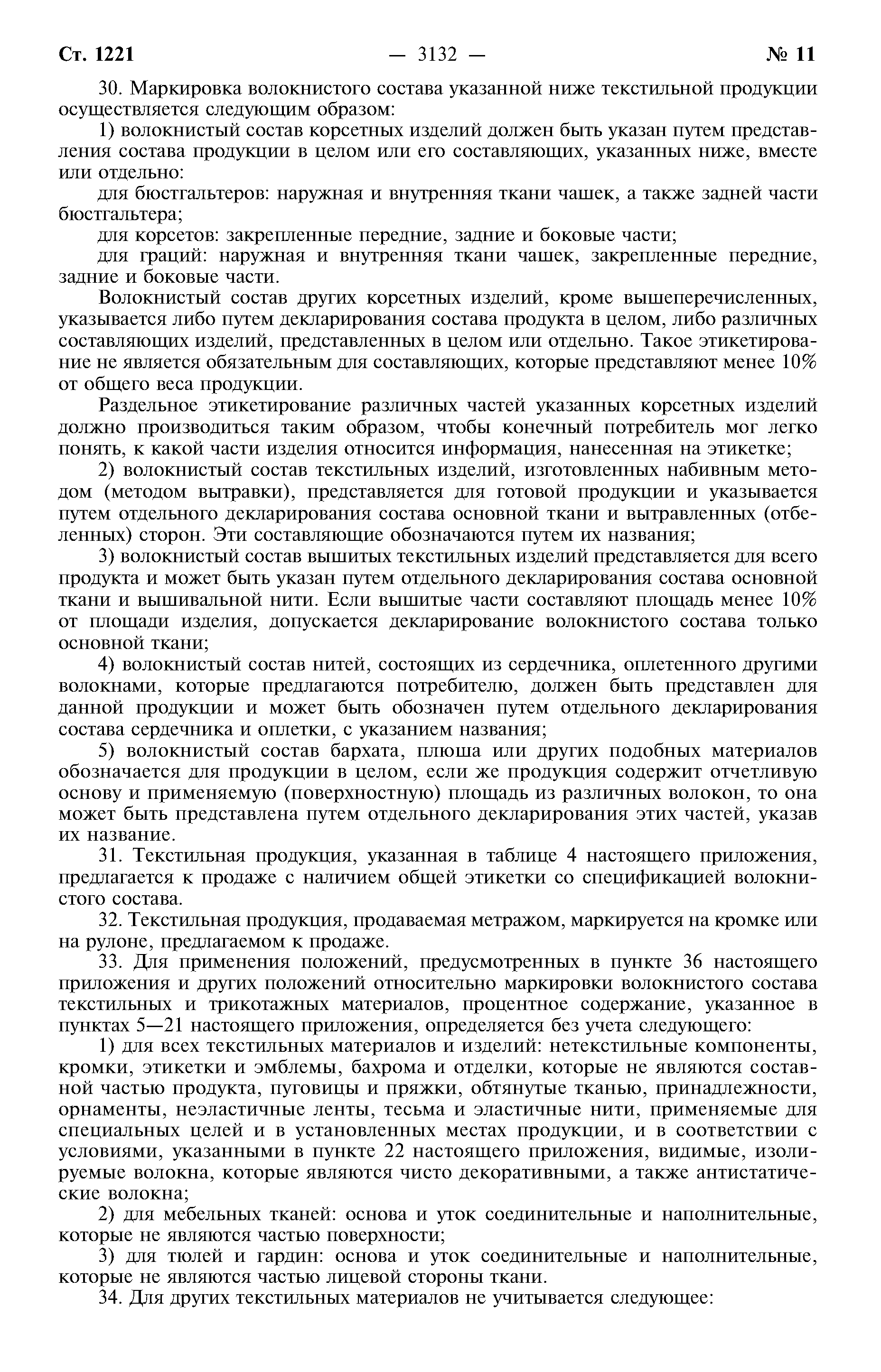 Ст. 1221 — 3132 — № 11

30. Маркировка волокнистого состава указанной ниже текстильной продукции осуществляется следующим образом:

1) волокнистый состав корсетных изделий должен быть указан путем представления состава продукции в целом или его составляющих, указанных ниже, вместе или отдельно:

для бюстгальтеров: наружная и внутренняя ткани чашек, а также задней части бюстгальтера;

для корсетов: закрепленные передние, задние и боковые части;

для граций: наружная и внутренняя ткани чашек, закрепленные передние, задние и боковые части.

Волокнистый состав других корсетных изделий, кроме вышеперечисленных, указывается либо путем декларирования состава продукта в целом, либо различных составляющих изделий, представленных в целом или отдельно. Такое этикетирование не является обязательным для составляющих, которые представляют менее 10% от общего веса продукции.

Раздельное этикетирование различных частей указанных корсетных изделий должно производиться таким образом, чтобы конечный потребитель мог легко понять, к какой части изделия относится информация, нанесенная на этикетке;

2) волокнистый состав текстильных изделий, изготовленных набивным методом (методом вытравки), представляется для готовой продукции и указывается путем отдельного декларирования состава основной ткани и вытравленных (отбеленных) сторон. Эти составляющие обозначаются путем их названия;

3) волокнистый состав вышитых текстильных изделий представляется для всего продукта и может быть указан путем отдельного декларирования состава основной ткани и вышивальной нити. Если вышитые части составляют площадь менее 10% от площади изделия, допускается декларирование волокнистого состава только основной ткани;

4) волокнистый состав нитей, состоящих из сердечника, оплетенного другими волокнами, которые предлагаются потребителю, должен быть представлен для данной продукции и может быть обозначен путем отдельного декларирования состава сердечника и оплетки, с указанием названия;

5) волокнистый состав бархата, плюша или других подобных материалов обозначается для продукции в целом, если же продукция содержит отчетливую основу и применяемую (поверхностную) площадь из различных волокон, то она может быть представлена путем отдельного декларирования этих частей, указав их название.

31. Текстильная продукция, указанная в таблице 4 настоящего приложения, предлагается к продаже с наличием общей этикетки со спецификацией волокнистого состава.

32. Текстильная продукция, продаваемая метражом, маркируется на кромке или на рулоне, предлагаемом к продаже.

33. Для применения положений, предусмотренных в пункте 36 настоящего приложения и других положений относительно маркировки волокнистого состава текстильных и трикотажных материалов, процентное содержание, указанное в пунктах 5—21 настоящего приложения, определяется без учета следующего:

1) для всех текстильных материалов и изделий: нетекстильные компоненты, кромки, этикетки и эмблемы, бахрома и отделки, которые не являются составной частью продукта, пуговицы и пряжки, обтянутые тканью, принадлежности, орнаменты, неэластичные ленты, тесьма и эластичные нити, применяемые для специальных целей и в установленных местах продукции, и в соответствии с условиями, указанными в пункте 22 настоящего приложения, видимые, изолируемые волокна, которые являются чисто декоративными, а также антистатические волокна;

2) для мебельных тканей: основа и уток соединительные и наполнительные, которые не являются частью поверхности;

3) для тюлей и гардин: основа и уток соединительные и наполнительные, которые не являются частью лицевой стороны ткани.

34. Для других текстильных материалов не учитывается следующее: